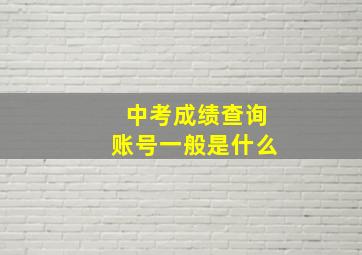 中考成绩查询
账号一般是什么